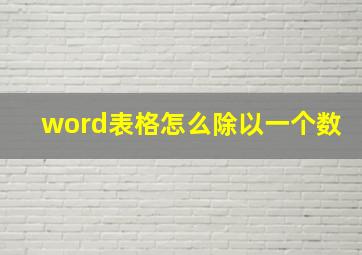 word表格怎么除以一个数